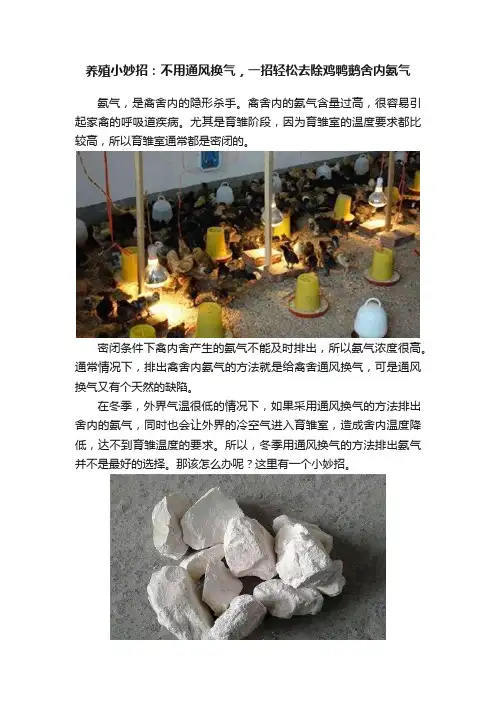 养殖小妙招：不用通风换气，一招轻松去除鸡鸭鹅舍内氨气

氨气，是禽舍内的隐形杀手。禽舍内的氨气含量过高，很容易引起家禽的呼吸道疾病。尤其是育雏阶段，因为育雏室的温度要求都比较高，所以育雏室通常都是密闭的。

密闭条件下禽内舍产生的氨气不能及时排出，所以氨气浓度很高。通常情况下，排出禽舍内氨气的方法就是给禽舍通风换气，可是通风换气又有个天然的缺陷。

在冬季，外界气温很低的情况下，如果采用通风换气的方法排出舍内的氨气，同时也会让外界的冷空气进入育雏室，造成舍内温度降低，达不到育雏温度的要求。所以，冬季用通风换气的方法排出氨气并不是最好的选择。那该怎么办呢？这里有一个小妙招。